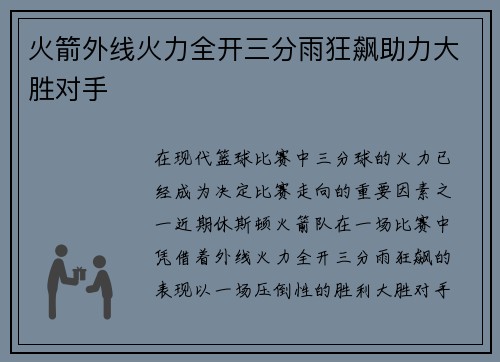 火箭外线火力全开三分雨狂飙助力大胜对手

在现代篮球比赛中三分球的火力已经成为决定比赛走向的重要因素之一近期休斯顿火箭队在一场比赛中凭借着外线火力全开三分雨狂飙的表现以一场压倒性的胜利大胜对手